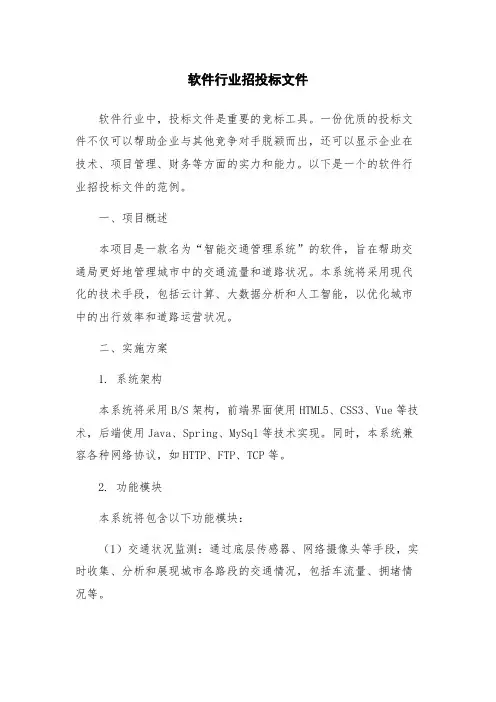 软件行业招投标文件

软件行业中，投标文件是重要的竞标工具。一份优质的投标文件不仅可以帮助企业与其他竞争对手脱颖而出，还可以显示企业在技术、项目管理、财务等方面的实力和能力。以下是一个的软件行业招投标文件的范例。

一、项目概述

本项目是一款名为“智能交通管理系统”的软件，旨在帮助交通局更好地管理城市中的交通流量和道路状况。本系统将采用现代化的技术手段，包括云计算、大数据分析和人工智能，以优化城市中的出行效率和道路运营状况。

二、实施方案

1. 系统架构

本系统将采用B/S架构，前端界面使用HTML5、CSS3、Vue等技术，后端使用Java、Spring、MySql等技术实现。同时，本系统兼容各种网络协议，如HTTP、FTP、TCP等。

2. 功能模块

本系统将包含以下功能模块：

（1）交通状况监测：通过底层传感器、网络摄像头等手段，实时收集、分析和展现城市各路段的交通情况，包括车流量、拥堵情况等。